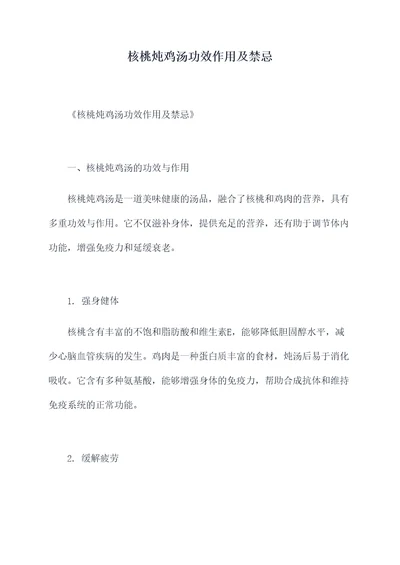 核桃炖鸡汤功效作用及禁忌

《核桃炖鸡汤功效作用及禁忌》

一、核桃炖鸡汤的功效与作用

核桃炖鸡汤是一道美味健康的汤品，融合了核桃和鸡肉的营养，具有多重功效与作用。它不仅滋补身体，提供充足的营养，还有助于调节体内功能，增强免疫力和延缓衰老。

1. 强身健体

核桃含有丰富的不饱和脂肪酸和维生素E，能够降低胆固醇水平，减少心脑血管疾病的发生。鸡肉是一种蛋白质丰富的食材，炖汤后易于消化吸收。它含有多种氨基酸，能够增强身体的免疫力，帮助合成抗体和维持免疫系统的正常功能。

2. 缓解疲劳